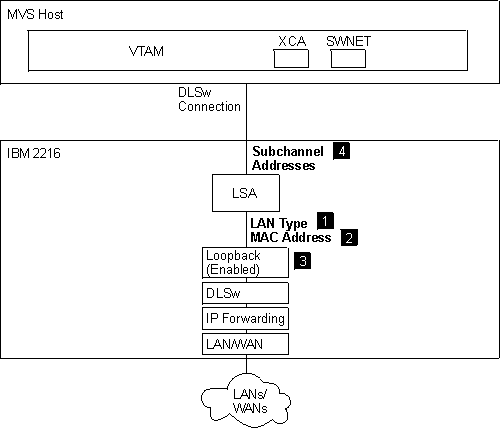 MVS Host

VTAM

XCA

SWNET

DLSw
Connection

IBM 2216

Subchannel Addresses 4

LSA

LAN Type 1
MAC Address 2

Loopback (Enabled) 3

DLSw

IP Forwarding

LAN/WAN

LANs/
WANs